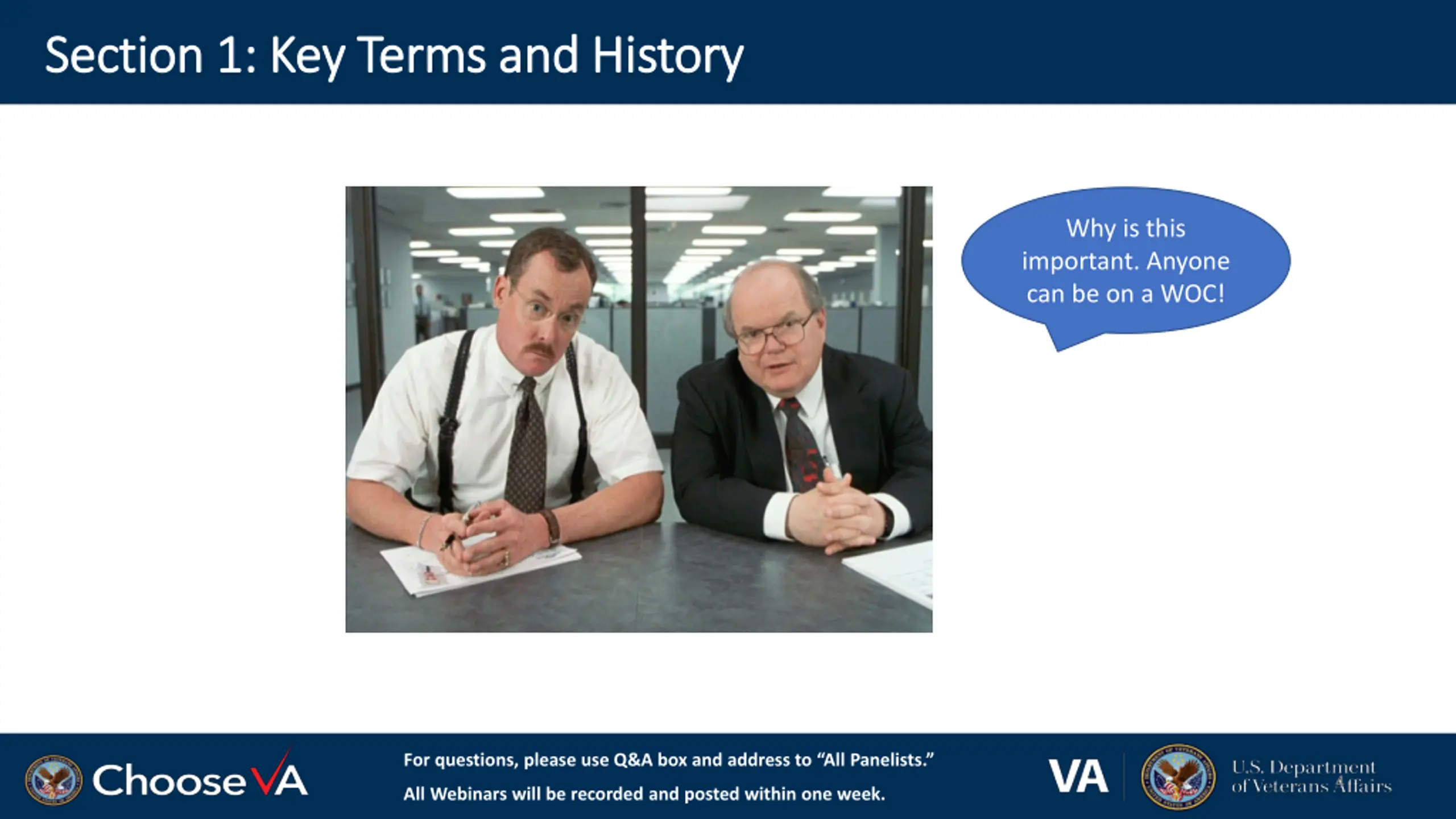 Section 1: Key Terms and History

Why is this important. Anyone can be on a WOC!

ChooseVA

For questions, please use Q&A box and address to "All Panelists."
All Webinars will be recorded and posted within one week.

VA U.S. Department of Veterans Affairs